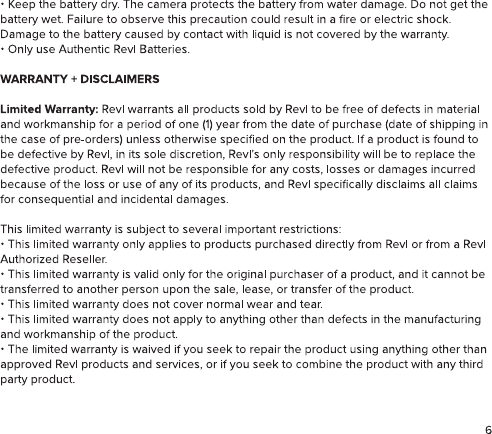 • Keep the battery dry. The camera protects the battery from water damage. Do not get the battery wet. Failure to observe this precaution could result in a fire or electric shock. Damage to the battery caused by contact with liquid is not covered by the warranty.
• Only use Authentic Revl Batteries.

WARRANTY + DISCLAIMERS

Limited Warranty: Revl warrants all products sold by Revl to be free of defects in material and workmanship for a period of one (1) year from the date of purchase (date of shipping in the case of pre-orders) unless otherwise specified on the product. If a product is found to be defective by Revl, in its sole discretion, Revl's only responsibility will be to replace the defective product. Revl will not be responsible for any costs, losses or damages incurred because of the loss or use of any of its products, and Revl specifically disclaims all claims for consequential and incidental damages.

This limited warranty is subject to several important restrictions:
• This limited warranty only applies to products purchased directly from Revl or from a Revl Authorized Reseller.
• This limited warranty is valid only for the original purchaser of a product, and it cannot be transferred to another person upon the sale, lease, or transfer of the product.
• This limited warranty does not cover normal wear and tear.
• This limited warranty does not apply to anything other than defects in the manufacturing and workmanship of the product.
• The limited warranty is waived if you seek to repair the product using anything other than approved Revl products and services, or if you seek to combine the product with any third party product.

6